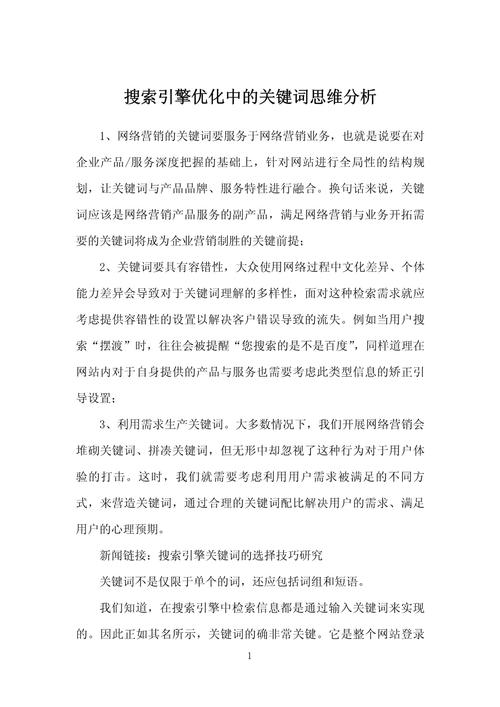 搜索引擎优化中的关键词思维分析

1、网络营销的关键词要服务于网络营销业务，也就是说要在对企业产品/服务深度把握的基础上，针对网站进行全局性的结构规划，让关键词与产品品牌、服务特性进行融合。换句话来说，关键词应该是网络营销产品服务的副产品，满足网络营销与业务开拓需要的关键词将成为企业营销制胜的关键前提；

2、关键词要具有容错性，大众使用网络过程中文化差异、个体能力差异会导致对于关键词理解的多样性，面对这种检索需求就应考虑提供容错性的设置以解决客户错误导致的流失。例如当用户搜索“摆渡”时，往往会被提醒“您搜索的是不是百度”，同样道理在网站内对于自身提供的产品与服务也需要考虑此类型信息的矫正引导设置；

3、利用需求生产关键词。大多数情况下，我们开展网络营销会堆砌关键词、拼凑关键词，但无形中却忽视了这种行为对于用户体验的打击。这时，我们就需要考虑利用用户需求被满足的不同方式，来营造关键词，通过合理的关键词配比解决用户的需求、满足用户的心理预期。

新闻链接：搜索引擎关键词的选择技巧研究

关键词不是仅限于单个的词，还应包括词组和短语。

我们知道，在搜索引擎中检索信息都是通过输入关键词来实现的。因此正如其名所示，关键词的确非常关键。它是整个网站登录

1